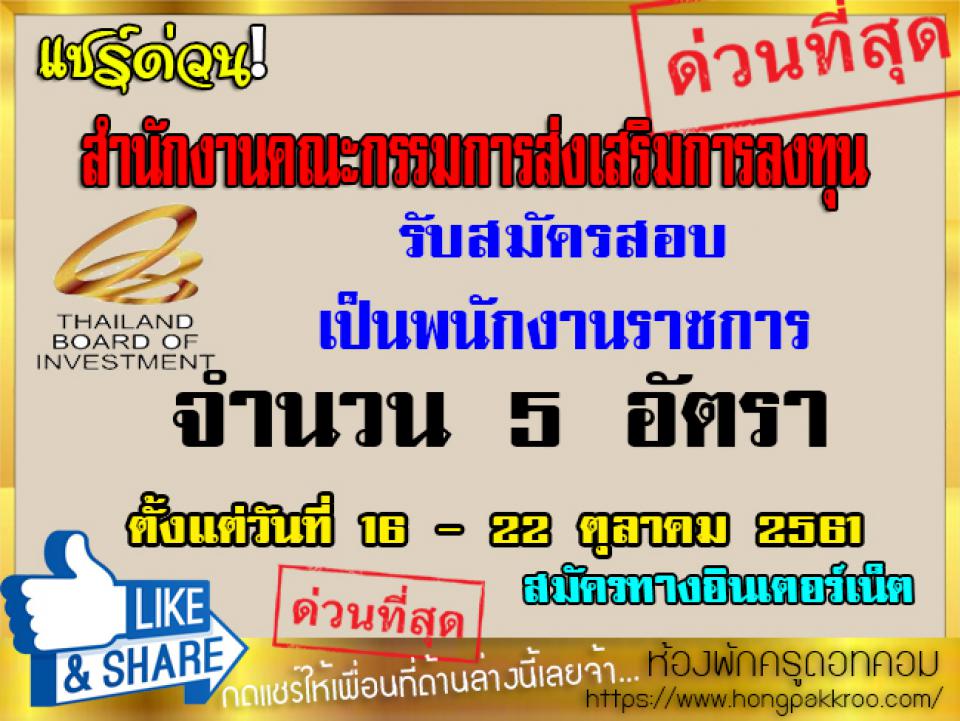 แชร์ด่วน!

ด่วนที่สุด

สำนักงานคณะกรรมการส่งเสริมการลงทุน

THAILAND BOARD OF INVESTMENT

รับสมัครสอบ

เป็นพนักงานราชการ

จำนวน 5 อัตรา

ตั้งแต่วันที่ 16 - 22 ตุลาคม 2561

สมัครทางอินเตอร์เน็ต

ด่วนที่สุด

LIKE & SHARE

กดแชร์ให้เพื่อนที่ด้านล่างนี้เลยจ้า... ห้องพักครูดอทคอม

https://www.hongpakkroo.com/